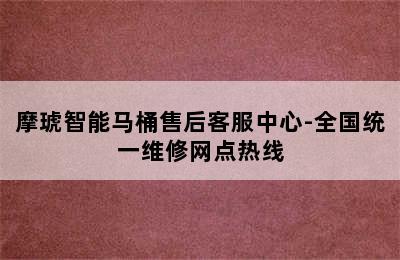 摩琥智能马桶售后客服中心-全国统一维修网点热线